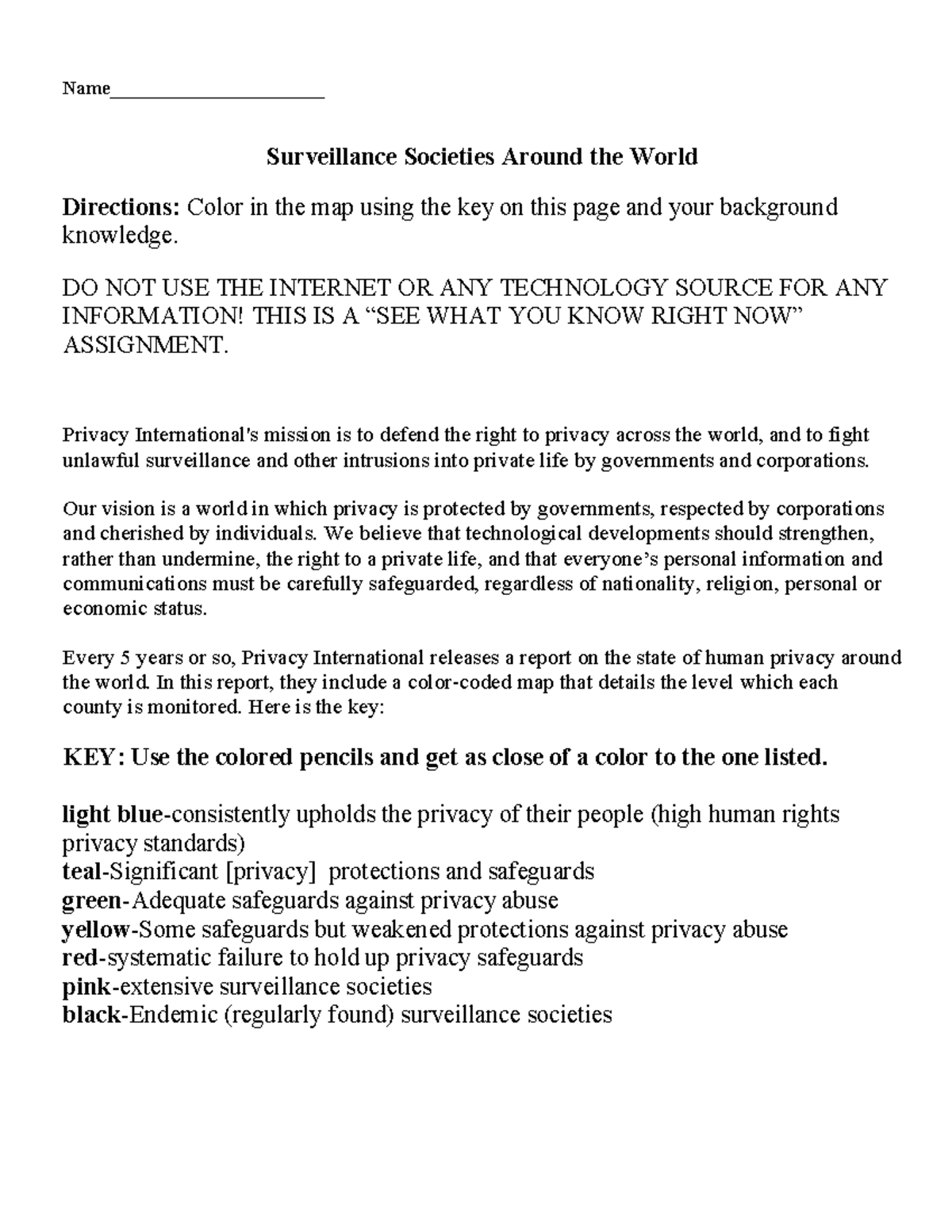 Name____

Surveillance Societies Around the World

Directions: Color in the map using the key on this page and your background knowledge.

DO NOT USE THE INTERNET OR ANY TECHNOLOGY SOURCE FOR ANY INFORMATION! THIS IS A "SEE WHAT YOU KNOW RIGHT NOW" ASSIGNMENT.

Privacy International's mission is to defend the right to privacy across the world, and to fight unlawful surveillance and other intrusions into private life by governments and corporations.

Our vision is a world in which privacy is protected by governments, respected by corporations and cherished by individuals. We believe that technological developments should strengthen, rather than undermine, the right to a private life, and that everyone's personal information and communications must be carefully safeguarded, regardless of nationality, religion, personal or economic status.

Every 5 years or so, Privacy International releases a report on the state of human privacy around the world. In this report, they include a color-coded map that details the level which each county is monitored. Here is the key:

KEY: Use the colored pencils and get as close of a color to the one listed.

light blue-consistently upholds the privacy of their people (high human rights privacy standards)
teal-Significant [privacy] protections and safeguards
green-Adequate safeguards against privacy abuse
yellow-Some safeguards but weakened protections against privacy abuse
red-systematic failure to hold up privacy safeguards
pink-extensive surveillance societies
black-Endemic (regularly found) surveillance societies